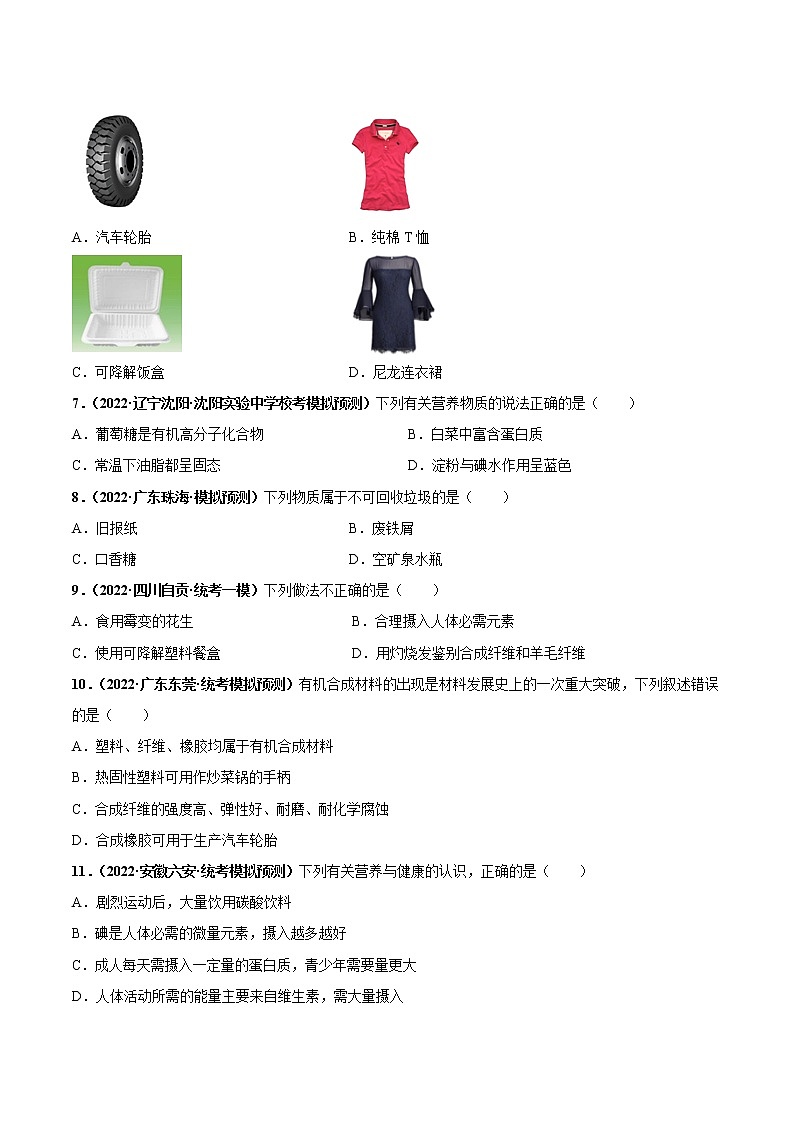 A．汽车轮胎

B．纯棉 T 恤

C．可降解饭盒

D．尼龙连衣裙

7．（2022·辽宁沈阳·沈阳实验中学校考模拟预测）下列有关营养物质的说法正确的是（　　）

A．葡萄糖是有机高分子化合物

B．白菜中富含蛋白质

C．常温下油脂都呈固态

D．淀粉与碘水作用呈蓝色

8．（2022·广东珠海·模拟预测）下列物质属于不可回收垃圾的是（　　）

A．旧报纸

B．废铁屑

C．口香糖

D．空矿泉水瓶

9．（2022·四川自贡·统考一模）下列做法不正确的是（　　）

A．食用霉变的花生

B．合理摄入人体必需元素

C．使用可降解塑料餐盒

D．用灼烧发鉴别合成纤维和羊毛纤维

10．（2022·广东东莞·统考模拟预测）有机合成材料的出现是材料发展史上的一次重大突破，下列叙述错误的是（　　）

A．塑料、纤维、橡胶均属于有机合成材料

B．热固性塑料可用作炒菜锅的手柄

C．合成纤维的强度高、弹性好、耐磨、耐化学腐蚀

D．合成橡胶可用于生产汽车轮胎

11．（2022·安徽六安·统考模拟预测）下列有关营养与健康的认识，正确的是（　　）

A．剧烈运动后，大量饮用碳酸饮料

B．碘是人体必需的微量元素，摄入越多越好

C．成人每天需摄入一定量的蛋白质，青少年需要量更大

D．人体活动所需的能量主要来自维生素，需大量摄入